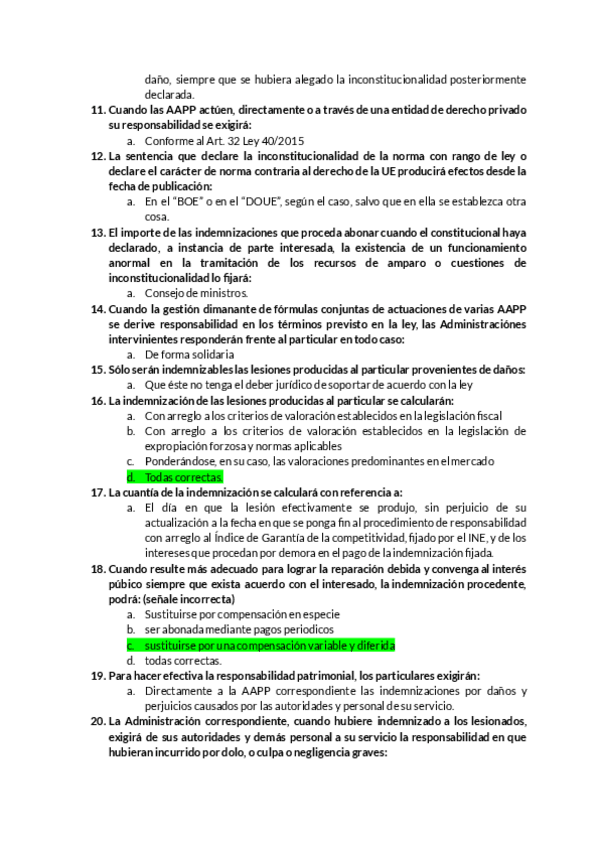 daño, siempre que se hubiera alegado la inconstitucionalidad posteriormente declarada.

11. Cuando las AAPP actúen, directamente o a través de una entidad de derecho privado su responsabilidad se exigirá:
a. Conforme al Art. 32 Ley 40/2015

12. La sentencia que declare la inconstitucionalidad de la norma con rango de ley o declare el carácter de norma contraria al derecho de la UE producirá efectos desde la fecha de publicación:
a. En el "BOE" o en el "DOUE", según el caso, salvo que en ella se establezca otra cosa.

13. El importe de las indemnizaciones que proceda abonar cuando el constitucional haya declarado, a instancia de parte interesada, la existencia de un funcionamiento anormal en la tramitación de los recursos de amparo o cuestiones de inconstitucionalidad lo fijará:
a. Consejo de ministros.

14. Cuando la gestión dimanante de fórmulas conjuntas de actuaciones de varias AAPP se derive responsabilidad en los términos previsto en la ley, las Administraciónes intervinientes responderán frente al particular en todo caso:
a. De forma solidaria

15. Sólo serán indemnizables las lesiones producidas al particular provenientes de daños:
a. Que éste no tenga el deber jurídico de soportar de acuerdo con la ley

16. La indemnización de las lesiones producidas al particular se calcularán:
a. Con arreglo a los criterios de valoración establecidos en la legislación fiscal
b. Con arreglo a los criterios de valoración establecidos en la legislación de expropiación forzosa y normas aplicables
c. Ponderándose, en su caso, las valoraciones predominantes en el mercado
d. Todas correctas.

17. La cuantía de la indemnización se calculará con referencia a:
a. El día en que la lesión efectivamente se produjo, sin perjuicio de su actualización a la fecha en que se ponga fin al procedimiento de responsabilidad con arreglo al Índice de Garantía de la competitividad, fijado por el INE, y de los intereses que procedan por demora en el pago de la indemnización fijada.

18. Cuando resulte más adecuado para lograr la reparación debida y convenga al interés púbico siempre que exista acuerdo con el interesado, la indemnización procedente, podrá: (señale incorrecta)
a. Sustituirse por compensación en especie
b. ser abonada mediante pagos periodicos
c. sustituirse por una compensación variable y diferida
d. todas correctas.

19. Para hacer efectiva la responsabilidad patrimonial, los particulares exigirán:
a. Directamente a la AAPP correspondiente las indemnizaciones por daños y perjuicios causados por las autoridades y personal de su servicio.

20. La Administración correspondiente, cuando hubiere indemnizado a los lesionados, exigirá de sus autoridades y demás personal a su servicio la responsabilidad en que hubieran incurrido por dolo, o culpa o negligencia graves: